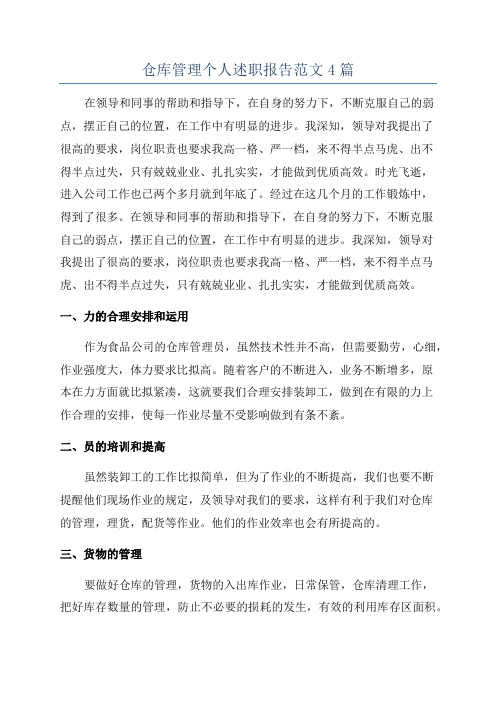 仓库管理个人述职报告范文 4 篇

在领导和同事的帮助和指导下，在自身的努力下，不断克服自己的弱点，摆正自己的位置，在工作中有明显的进步。我深知，领导对我提出了很高的要求，岗位职责也要求我高一格、严一档，来不得半点马虎、出不得半点过失，只有兢兢业业、扎扎实实，才能做到优质高效。时光飞逝，进入公司工作也已两个多月就到年底了。经过在这几个月的工作锻炼中，得到了很多。在领导和同事的帮助和指导下，在自身的努力下，不断克服自己的弱点，摆正自己的位置，在工作中有明显的进步。我深知，领导对我提出了很高的要求，岗位职责也要求我高一格、严一档，来不得半点马虎、出不得半点过失，只有兢兢业业、扎扎实实，才能做到优质高效。

一、力的合理安排和运用

作为食品公司的仓库管理员，虽然技术性并不高，但需要勤劳，心细，作业强度大，体力要求比拟高。随着客户的不断进入，业务不断增多，原本在力方面就比拟紧凑，这就要我们合理安排装卸工，做到在有限的力上作合理的安排，使每一作业尽量不受影响做到有条不紊。

二、员的培训和提高

虽然装卸工的工作比拟简单，但为了作业的不断提高，我们也要不断提醒他们现场作业的规定，及领导对我们的要求，这样有利于我们对仓库的管理，理货，配货等作业。他们的作业效率也会有所提高的。

三、货物的管理

要做好仓库的管理，货物的入出库作业，日常保管，仓库清理工作，把好库存数量的管理，防止不必要的损耗的发生，有效的利用库存区面积。